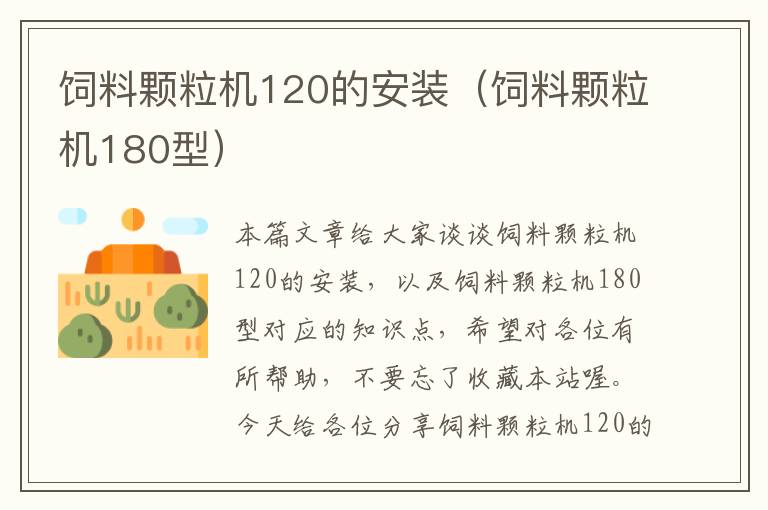 饲料颗粒机120的安装（饲料颗粒机180型）

本篇文章给大家谈谈饲料颗粒机120的安装，以及饲料颗粒机180型对应的知识点，希望对各位有所帮助，不要忘了收藏本站喔。今天给各位分享饲料颗粒机120的